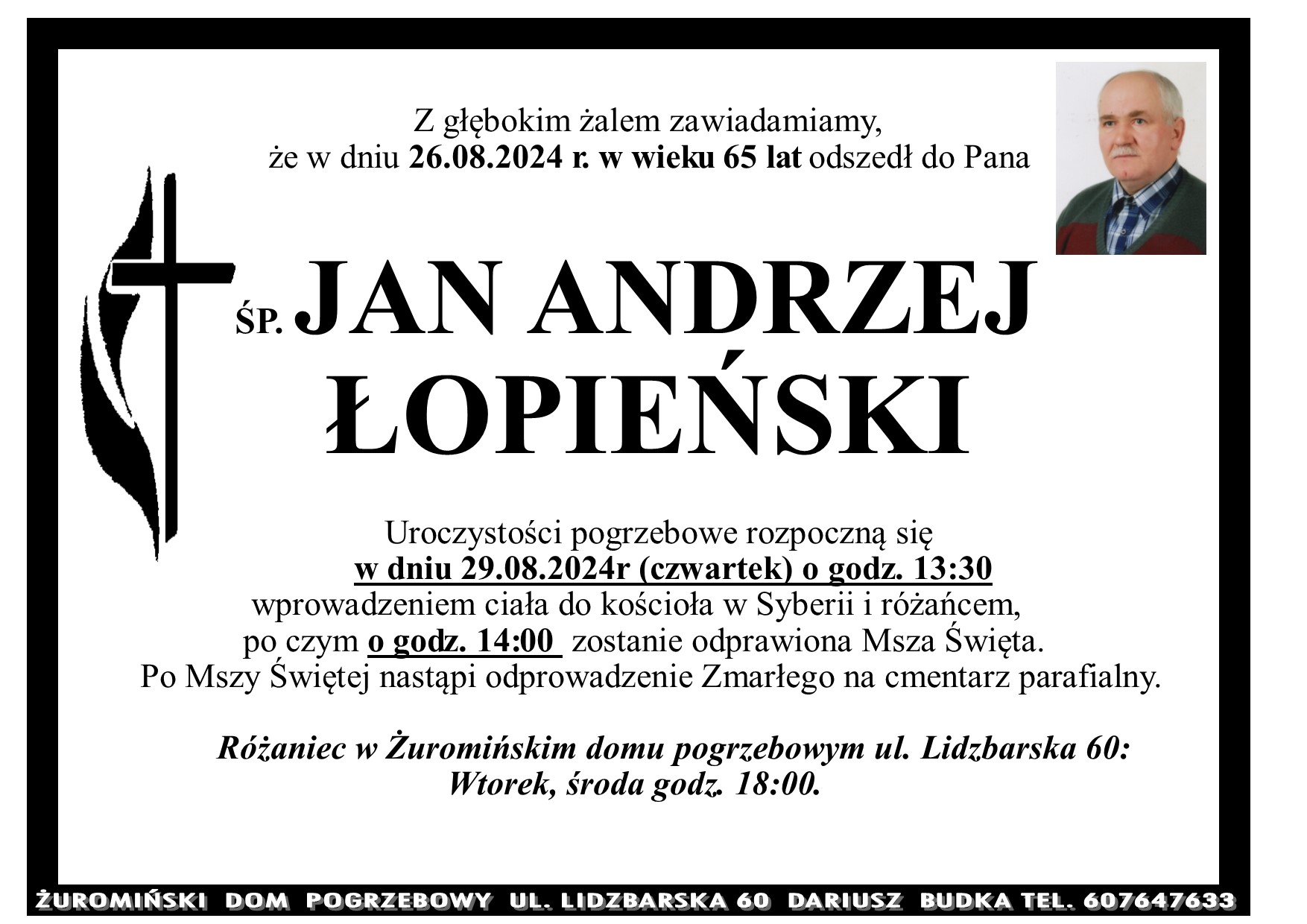 Z głębokim żalem zawiadamiamy, że w dniu 26.08.2024 r. w wieku 65 lat odszedł do Pana

ŚP. JAN ANDRZEJ ŁOPIEŃSKI

Uroczystości pogrzebowe rozpoczną się w dniu 29.08.2024r (czwartek) o godz. 13:30 wprowadzeniem ciała do kościoła w Syberii i różańcem, po czym o godz. 14:00 zostanie odprawiona Msza Święta. Po Mszy Świętej nastąpi odprowadzenie Zmarłego na cmentarz parafialny.

Różaniec w Żuromińskim domu pogrzebowym ul. Lidzbarska 60: Wtorek, środa godz. 18:00.

ŻUROMIŃSKI DOM POGRZEBOWY UL. LIDZBARSKA 60 DARIUSZ BUDKA TEL. 607647633